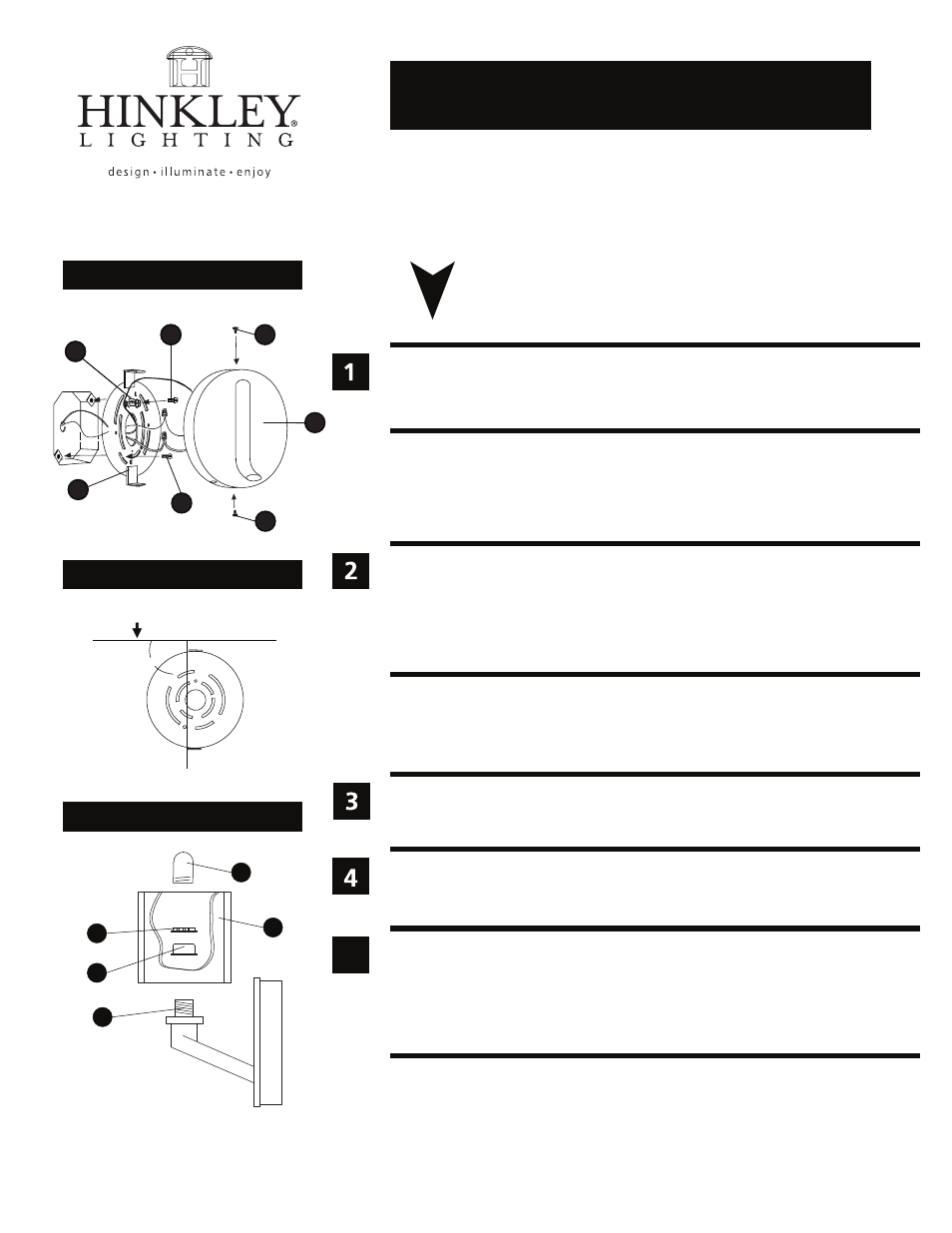 HINKLEY®
LIGHTING
design • illuminate • enjoy

1

2

3

4